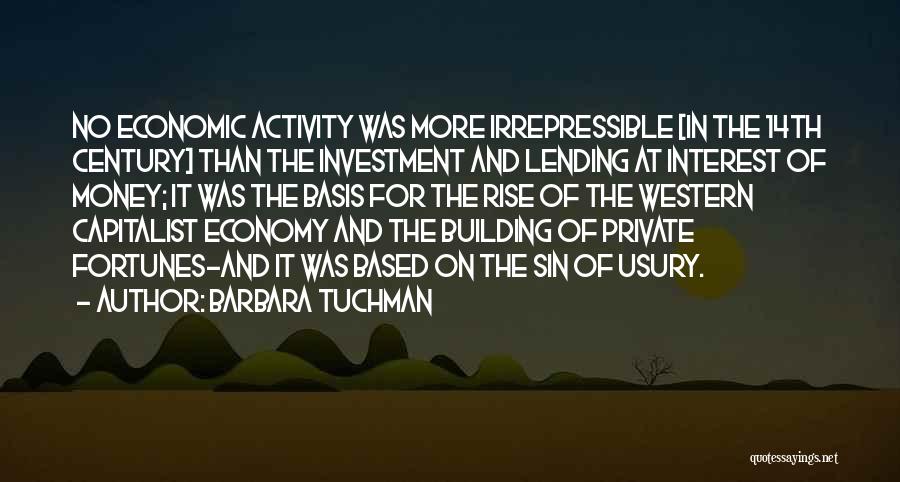 NO ECONOMIC ACTIVITY WAS MORE IRREPRESSIBLE [IN THE 14TH CENTURY] THAN THE INVESTMENT AND LENDING AT INTEREST OF MONEY; IT WAS THE BASIS FOR THE RISE OF THE WESTERN CAPITALIST ECONOMY AND THE BUILDING OF PRIVATE FORTUNES-AND IT WAS BASED ON THE SIN OF USURY.
- AUTHOR: BARBARA TUCHMAN

quotessayings.net